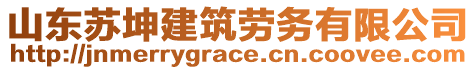 山东苏坤建筑劳务有限公司
http://jnmerrygrace.cn.coovee.com